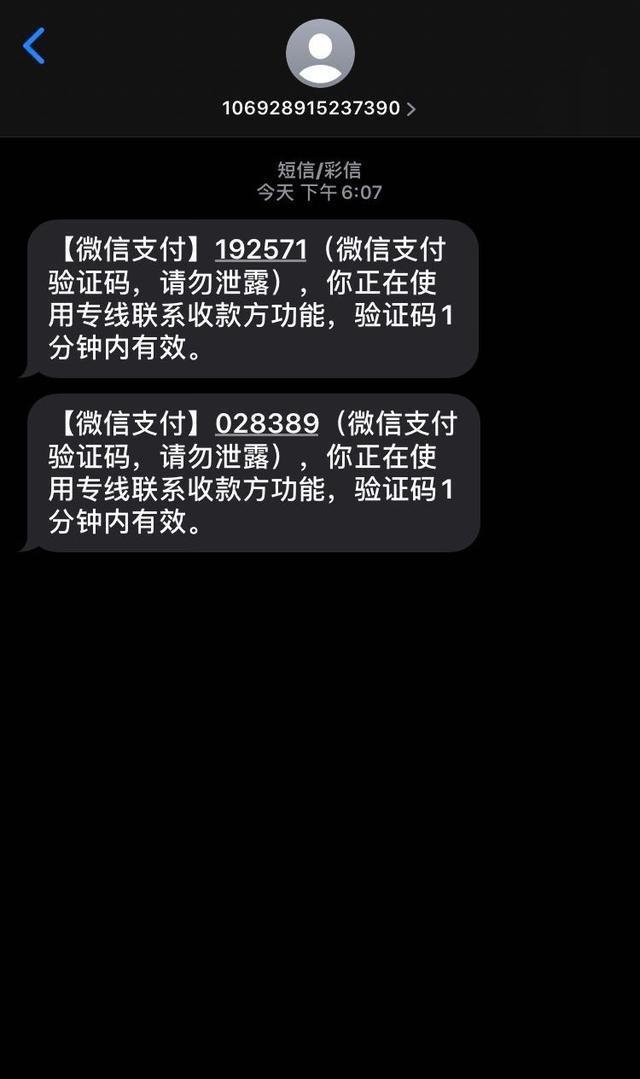 106928915237390 >

短信/彩信
今天 下午 6:07

【微信支付】192571（微信支付验证码，请勿泄露），你正在使用专线联系收款方功能，验证码1分钟内有效。

【微信支付】028389（微信支付验证码，请勿泄露），你正在使用专线联系收款方功能，验证码1分钟内有效。